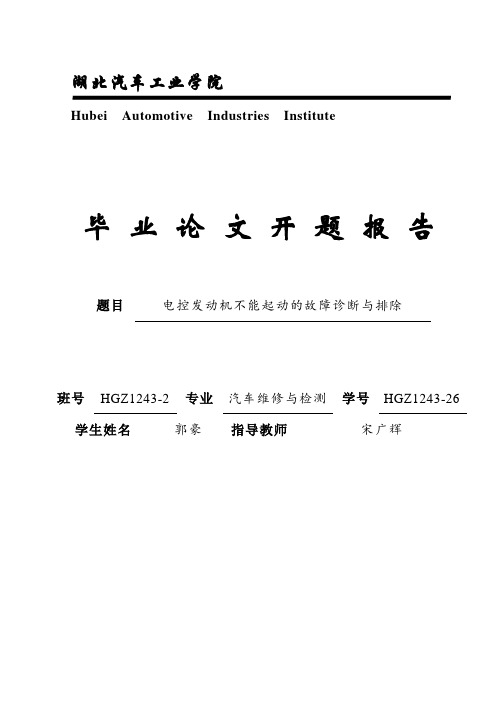 湖北汽车工业学院

Hubei Automotive Industries Institute

毕业论文开题报告

题目 电控发动机不能起动的故障诊断与排除

班号 HGZ1243-2 专业 汽车维修与检测 学号 HGZ1243-26

学生姓名 郭豪 指导教师 宋广辉